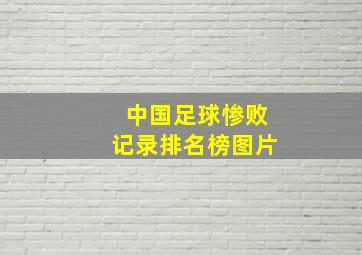 中国足球惨败
记录排名榜图片